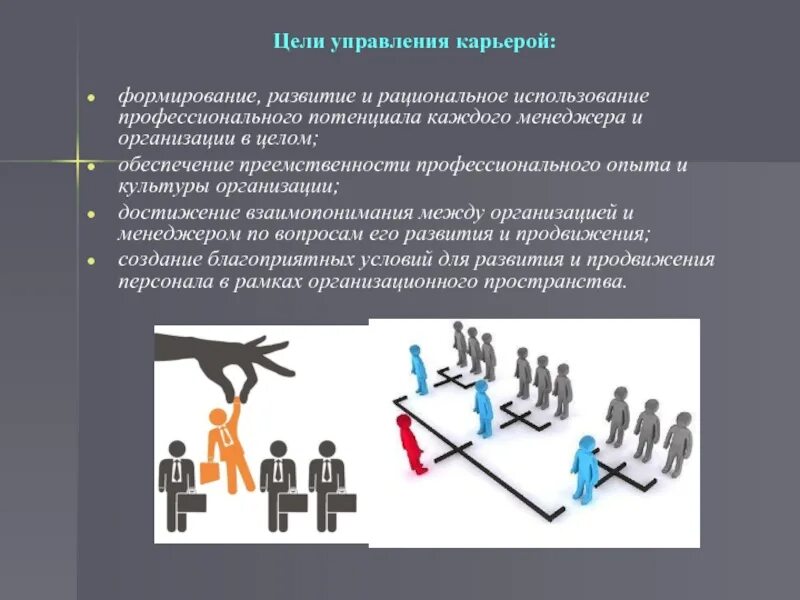 Цели управления карьерой:

- формирование, развитие и рациональное использование профессионального потенциала каждого менеджера и организации в целом;
- обеспечение преемственности профессионального опыта и культуры организации;
- достижение взаимопонимания между организацией и менеджером по вопросам его развития и продвижения;
- создание благоприятных условий для развития и продвижения персонала в рамках организационного пространства.